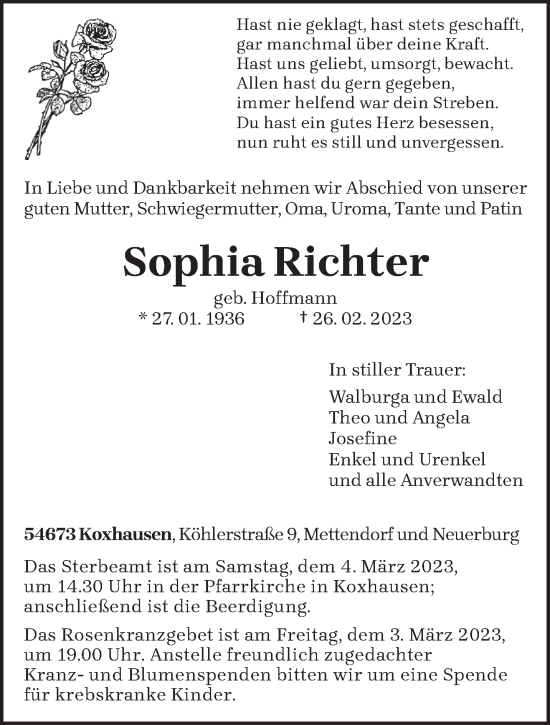 Hast nie geklagt, hast stets geschafft,
gar manchmal über deine Kraft.
Hast uns geliebt, umsorgt, bewacht.
Allen hast du gern gegeben,
immer helfend war dein Streben.
Du hast ein gutes Herz besessen,
nun ruht es still und unvergessen.

In Liebe und Dankbarkeit nehmen wir Abschied von unserer guten Mutter, Schwiegermutter, Oma, Uroma, Tante und Patin

Sophia Richter

geb. Hoffmann
* 27. 01. 1936 † 26. 02. 2023

In stiller Trauer:

Walburga und Ewald
Theo und Angela
Josefine
Enkel und Urenkel
und alle Anverwandten

54673 Koxhausen, Köhlerstraße 9, Mettendorf und Neuerburg

Das Sterbeamt ist am Samstag, dem 4. März 2023, um 14.30 Uhr in der Pfarrkirche in Koxhausen; anschließend ist die Beerdigung.

Das Rosenkranzgebet ist am Freitag, dem 3. März 2023, um 19.00 Uhr. Anstelle freundlich zugedachter Kranz- und Blumenspenden bitten wir um eine Spende für krebskranke Kinder.